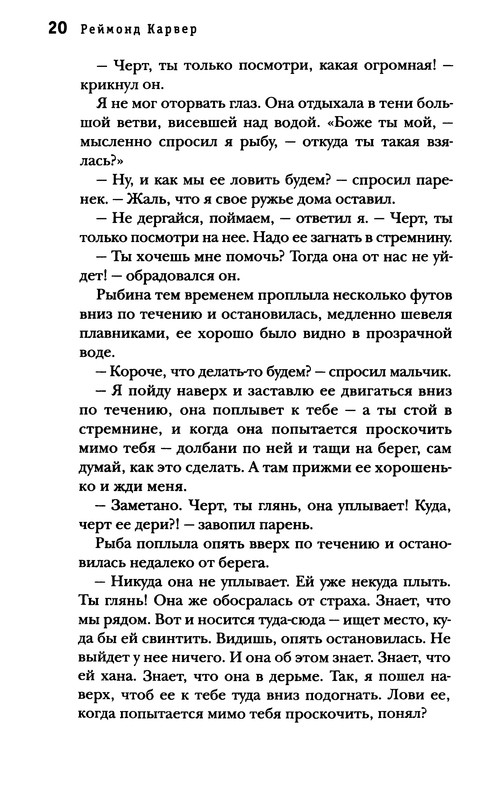 20 Реймонд Карвер

— Черт, ты только посмотри, какая огромная! — крикнул он.

Я не мог оторвать глаз. Она отдыхала в тени большой ветви, висевшей над водой. «Боже ты мой, — мысленно спросил я рыбу, — откуда ты такая взялась?»

— Ну, и как мы ее ловить будем? — спросил паренек. — Жаль, что я свое ружье дома оставил.

— Не дергайся, поймаем, — ответил я. — Черт, ты только посмотри на нее. Надо ее загнать в стремнину.

— Ты хочешь мне помочь? Тогда она от нас не уйдет! — обрадовался он.

Рыбина тем временем проплыла несколько футов вниз по течению и остановилась, медленно шевеля плавниками, ее хорошо было видно в прозрачной воде.

— Короче, что делать-то будем? — спросил мальчик.

— Я пойду наверх и заставлю ее двигаться вниз по течению, она поплывет к тебе — а ты стой в стремнине, и когда она попытается проскочить мимо тебя — долбани по ней и тащи на берег, сам думай, как это сделать. А там прижми ее хорошенько и жди меня.

— Заметано. Черт, ты глянь, она уплывает! Куда, черт ее дери?! — завопил парень.

Рыба поплыла опять вверх по течению и остановилась недалеко от берега.

— Никуда она не уплывает. Ей уже некуда плыть. Ты глянь! Она же обосралась от страха. Знает, что мы рядом. Вот и носится туда-сюда — ищет место, куда бы ей свинтить. Видишь, опять остановилась. Не выйдет у нее ничего. И она об этом знает. Знает, что ей хана. Знает, что она в дерьме. Так, я пошел наверх, чтоб ее к тебе туда вниз подогнать. Лови ее, когда попытается мимо тебя проскочить, понял?